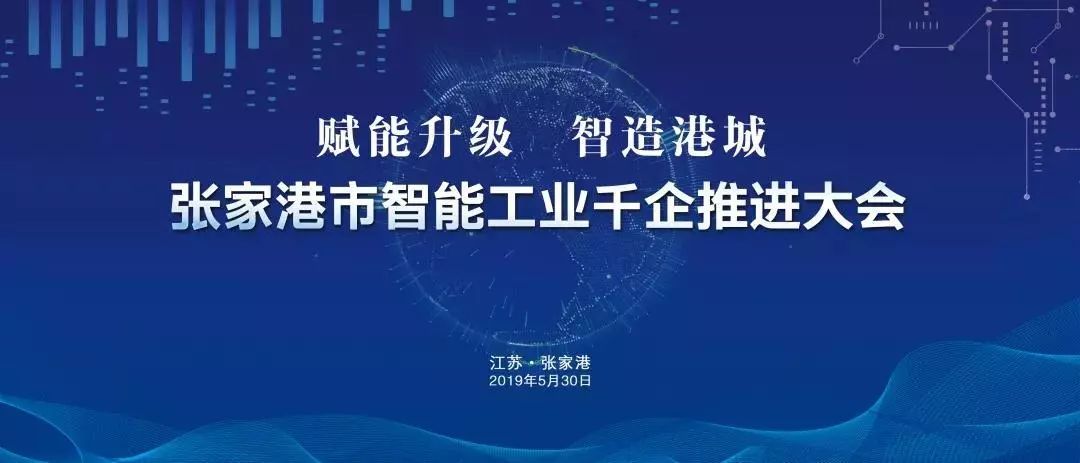 赋能升级　智造港城
张家港市智能工业千企推进大会

江苏 · 张家港
2019年5月30日